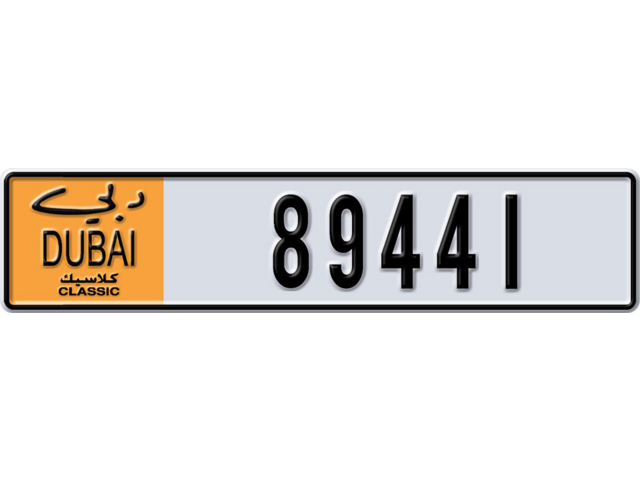 دبي
DUBAI
كلاسيك
CLASSIC

89441